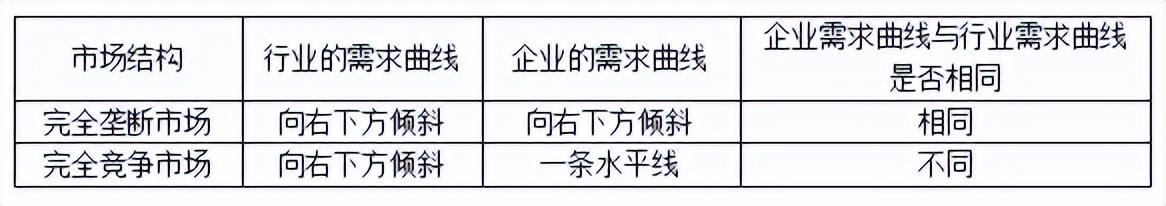 | 市场结构 | 行业的需求曲线 | 企业的需求曲线 | 企业需求曲线与行业需求曲线是否相同 |
|---|---|---|---|
| 完全垄断市场 | 向右下方倾斜 | 向右下方倾斜 | 相同 |
| 完全竞争市场 | 向右下方倾斜 | 一条水平线 | 不同 |